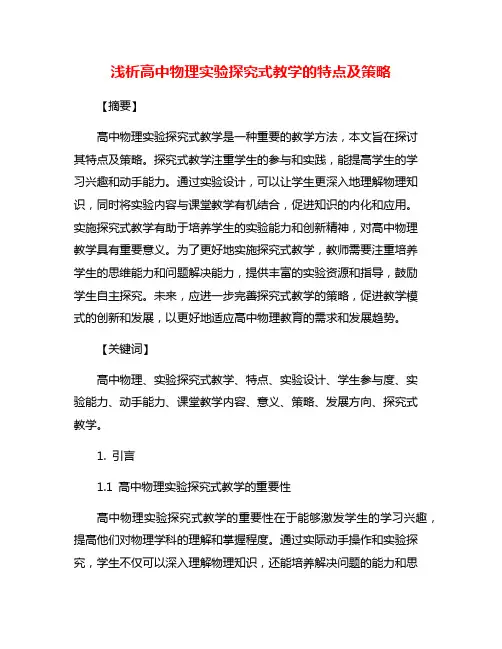 浅析高中物理实验探究式教学的特点及策略

【摘要】

高中物理实验探究式教学是一种重要的教学方法，本文旨在探讨其特点及策略。探究式教学注重学生的参与和实践，能提高学生的学习兴趣和动手能力。通过实验设计，可以让学生更深入地理解物理知识，同时将实验内容与课堂教学有机结合，促进知识的内化和应用。实施探究式教学有助于培养学生的实验能力和创新精神，对高中物理教学具有重要意义。为了更好地实施探究式教学，教师需要注重培养学生的思维能力和问题解决能力，提供丰富的实验资源和指导，鼓励学生自主探究。未来，应进一步完善探究式教学的策略，促进教学模式的创新和发展，以更好地适应高中物理教育的需求和发展趋势。

【关键词】

高中物理、实验探究式教学、特点、实验设计、学生参与度、实验能力、动手能力、课堂教学内容、意义、策略、发展方向、探究式教学。

1. 引言

1.1 高中物理实验探究式教学的重要性

高中物理实验探究式教学的重要性在于能够激发学生的学习兴趣，提高他们对物理学科的理解和掌握程度。通过实际动手操作和实验探究，学生不仅可以深入理解物理知识，还能培养解决问题的能力和思